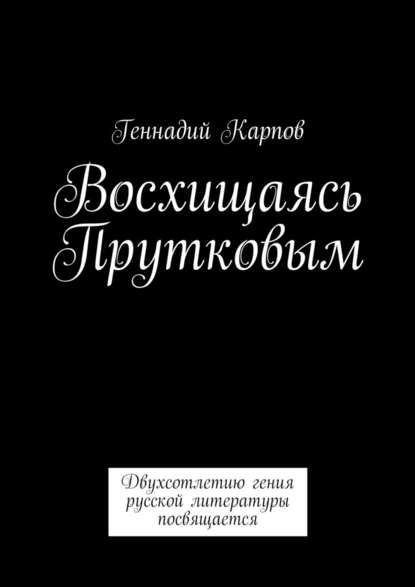 Геннадий Карпов

Восхищаясь Прутковым

Двухсотлетию гения русской литературы посвящается